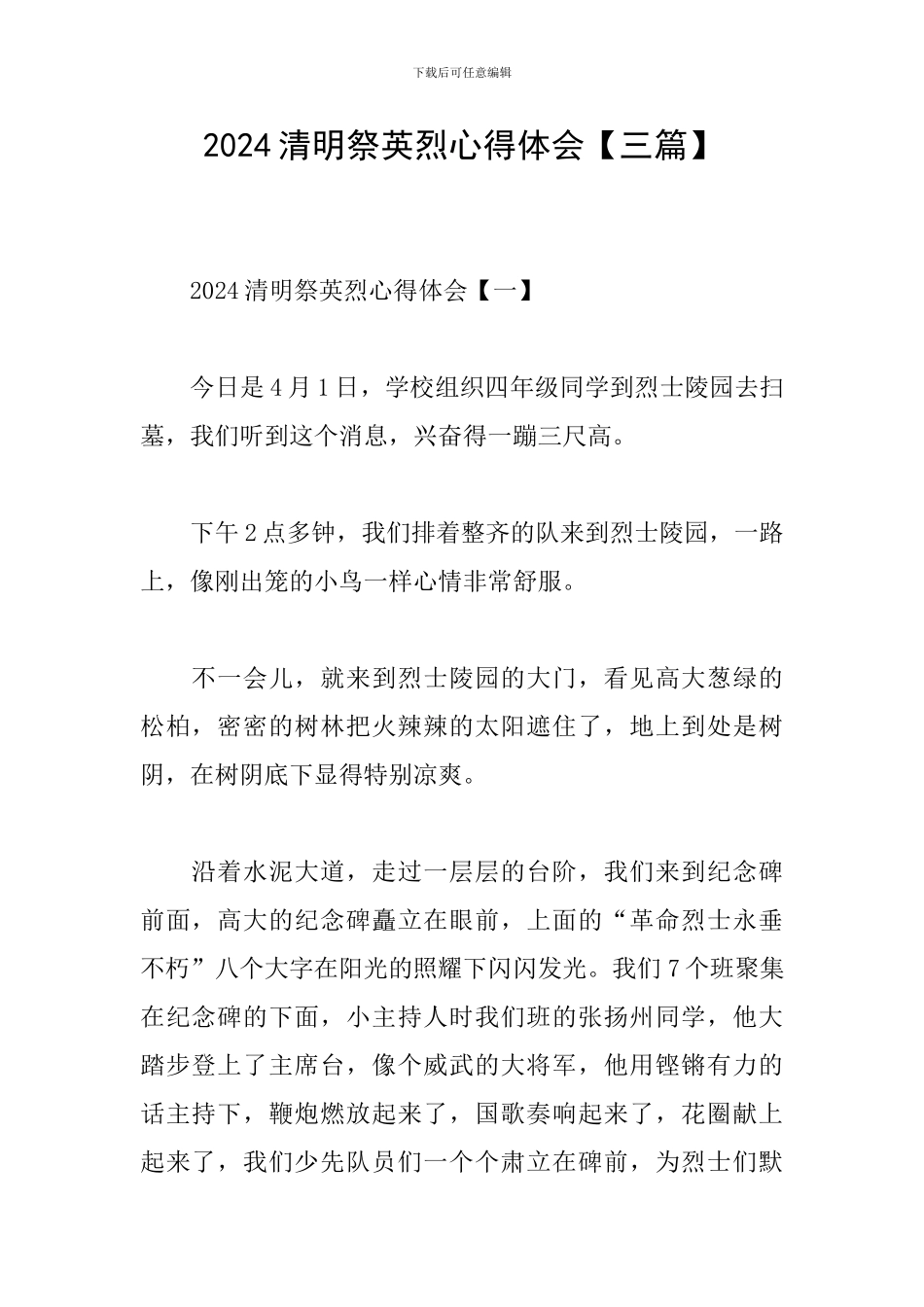 下载后可任意编辑

2024清明祭英烈心得体会【三篇】

2024清明祭英烈心得体会【一】

今日是4月1日，学校组织四年级同学到烈士陵园去扫墓，我们听到这个消息，兴奋得一蹦三尺高。

下午2点多钟，我们排着整齐的队来到烈士陵园，一路上，像刚出笼的小鸟一样心情非常舒服。

不一会儿，就来到烈士陵园的大门，看见高大葱绿的松柏，密密的树林把火辣辣的太阳遮住了，地上到处是树阴，在树阴底下显得特别凉爽。

沿着水泥大道，走过一层层的台阶，我们来到纪念碑前面，高大的纪念碑矗立在眼前，上面的“革命烈士永垂不朽”八个大字在阳光的照耀下闪闪发光。我们7个班聚集在纪念碑的下面，小主持人时我们班的张扬州同学，他大踏步登上了主席台，像个威武的大将军，他用铿锵有力的话主持下，鞭炮燃放起来了，国歌奏响起来了，花圈献上起来了，我们少先队员们一个个肃立在碑前，为烈士们默